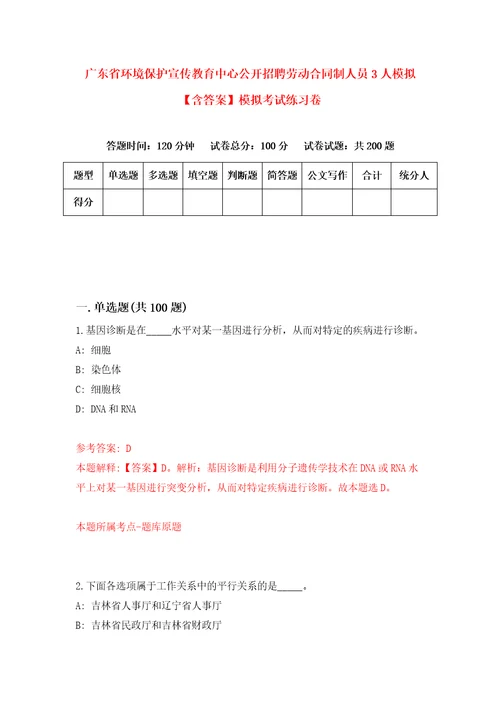 广东省环境保护宣传教育中心公开招聘劳动合同制人员3人模拟【含答案】模拟考试练习卷

答题时间：120分钟　试卷总分：100分　试卷试题：共200题

| 题型 | 单选题 | 多选题 | 填空题 | 判断题 | 简答题 | 公文写作 | 合计 | 统分人 |
|---|---|---|---|---|---|---|---|---|
| 得分 | | | | | | | | |

一.单选题(共100题)

1.基因诊断是在_____水平对某一基因进行分析，从而对特定的疾病进行诊断。

A：细胞

B：染色体

C：细胞核

D：DNA和RNA

参考答案：D

本题解释：【答案】D。解析：基因诊断是利用分子遗传学技术在DNA或RNA水平上对某一基因进行突变分析，从而对特定疾病进行诊断。故本题选D。

本题所属考点-题库原题

2.下面各选项属于工作关系中的平行关系的是_____。

A：吉林省人事厅和辽宁省人事厅

B：吉林省民政厅和吉林省财政厅